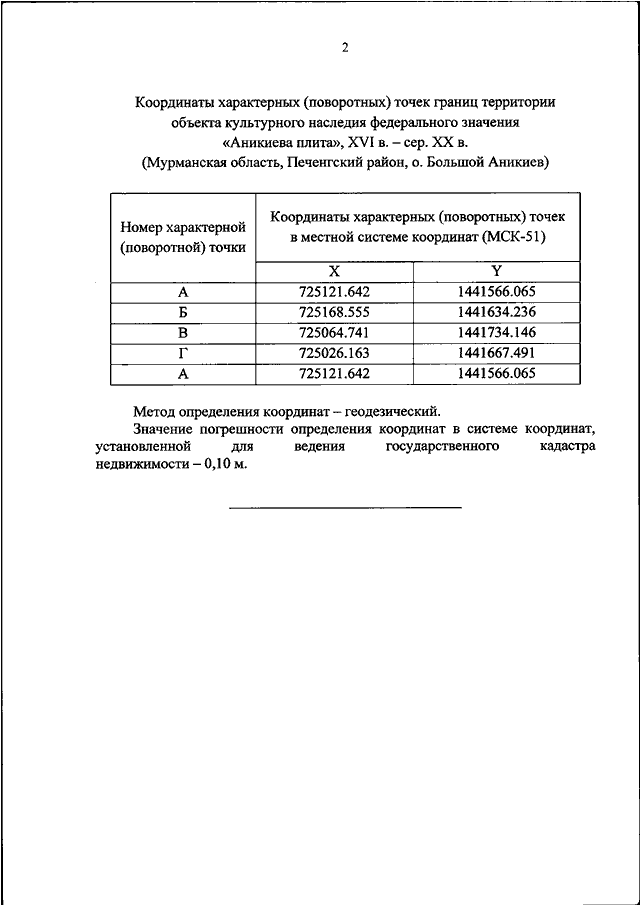 2

Координаты характерных (поворотных) точек границ территории объекта культурного наследия федерального значения «Аникиева плита», XVI в. – сер. XX в. (Мурманская область, Печенгский район, о. Большой Аникиев)

| Номер характерной (поворотной) точки | Координаты характерных (поворотных) точек в местной системе координат (МСК-51) | |
|---|---|---|
| | X | Y |
| А | 725121.642 | 1441566.065 |
| Б | 725168.555 | 1441634.236 |
| В | 725064.741 | 1441734.146 |
| Г | 725026.163 | 1441667.491 |
| А | 725121.642 | 1441566.065 |

Метод определения координат – геодезический.

Значение погрешности определения координат в системе координат, установленной для ведения государственного кадастра недвижимости – 0,10 м.